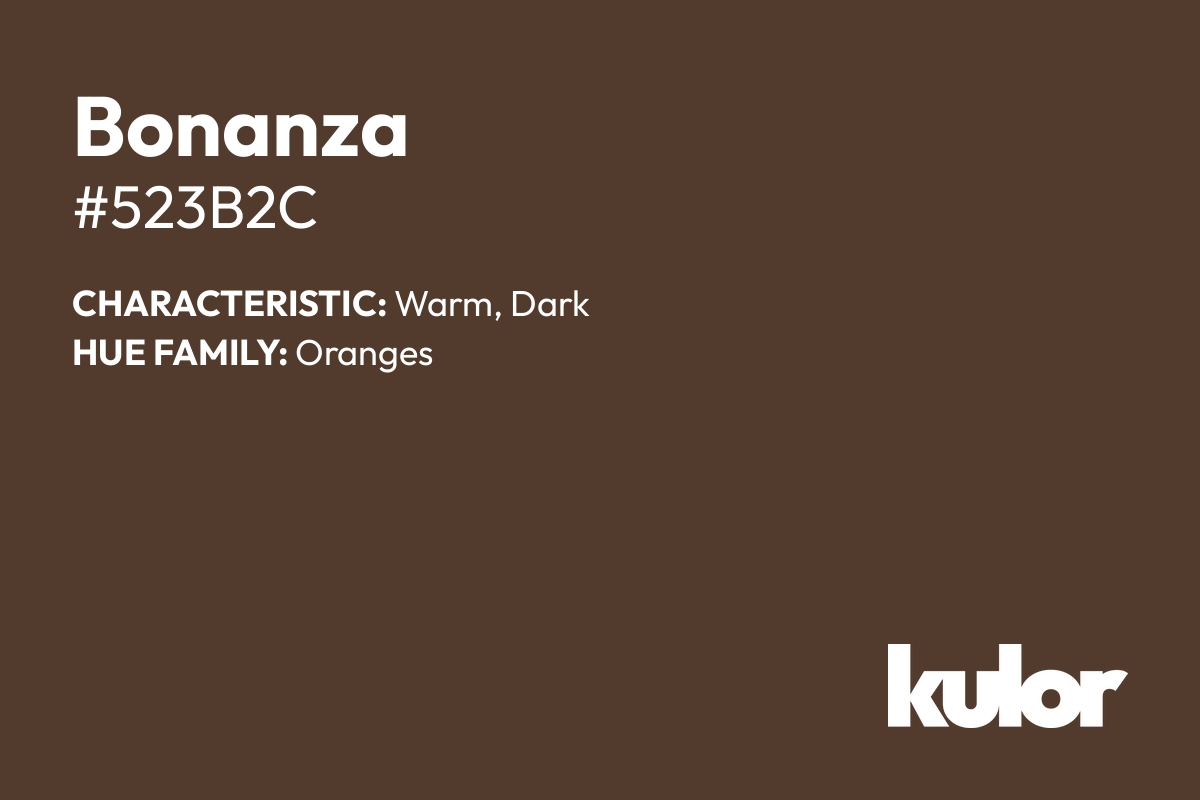 Bonanza
#523B2C

CHARACTERISTIC: Warm, Dark
HUE FAMILY: Oranges

kulor